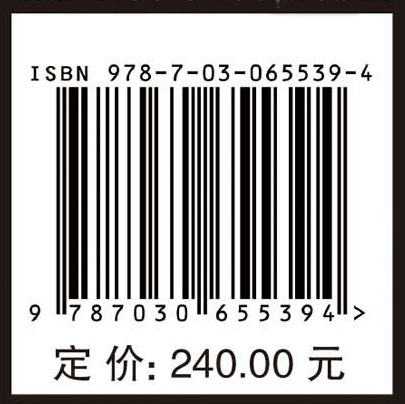 ISBN 978-7-03-065539-4

9 787030 655394 >

定 价: 240.00 元